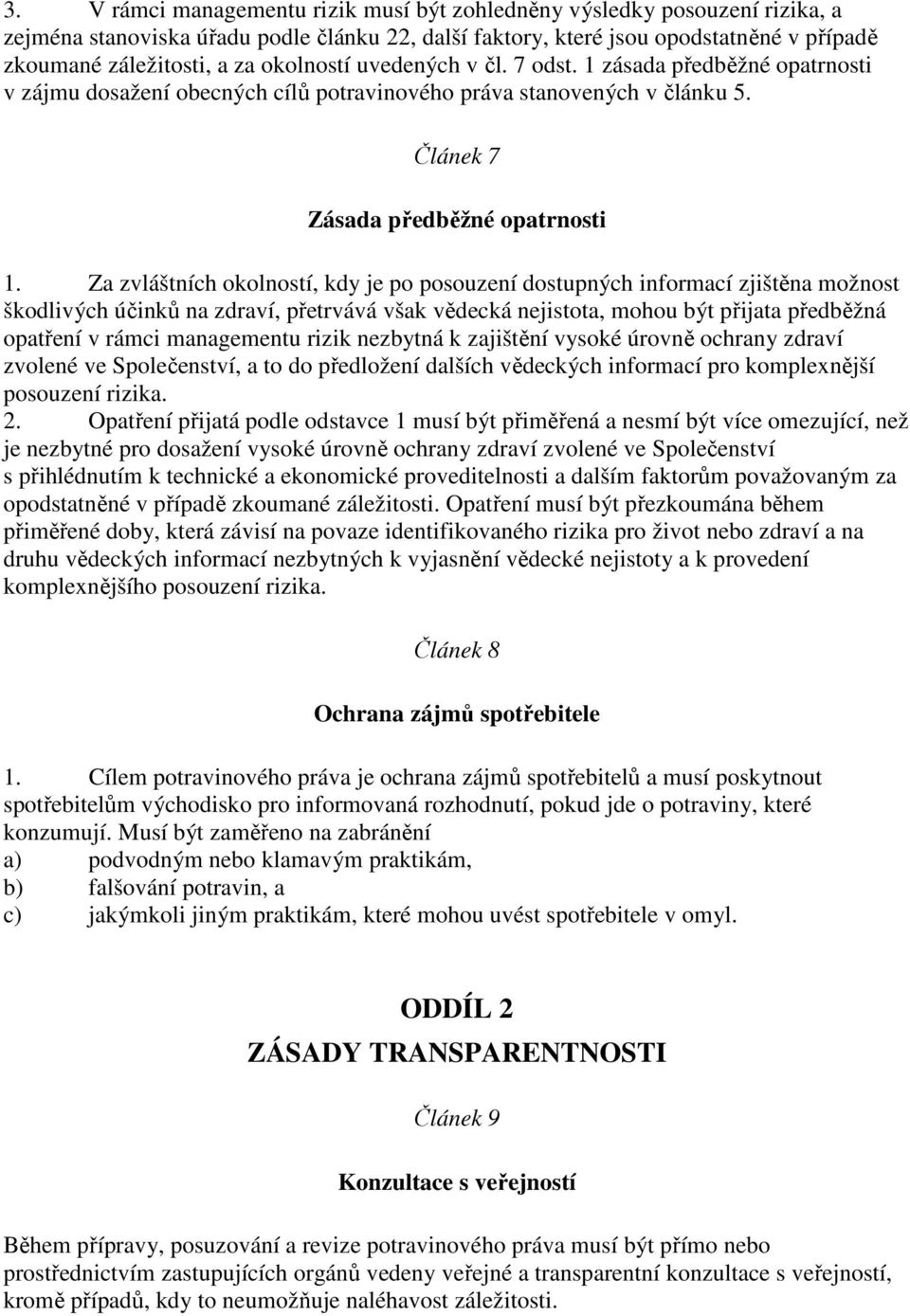 3. V rámci managementu rizik musí být zohledněny výsledky posouzení rizika, a zejména stanoviska úřadu podle článku 22, další faktory, které jsou opodstatněné v případě zkoumané záležitosti, a za okolností uvedených v čl. 7 odst. 1 zásada předběžné opatrnosti v zájmu dosažení obecných cílů potravinového práva stanovených v článku 5.

Článek 7

Zásada předběžné opatrnosti

1. Za zvláštních okolností, kdy je po posouzení dostupných informací zjištěna možnost škodlivých účinků na zdraví, přetrvává však vědecká nejistota, mohou být přijata předběžná opatření v rámci managementu rizik nezbytná k zajištění vysoké úrovně ochrany zdraví zvolené ve Společenství, a to do předložení dalších vědeckých informací pro komplexnější posouzení rizika.
2. Opatření přijatá podle odstavce 1 musí být přiměřená a nesmí být více omezující, než je nezbytné pro dosažení vysoké úrovně ochrany zdraví zvolené ve Společenství s přihlédnutím k technické a ekonomické proveditelnosti a dalším faktorům považovaným za opodstatněné v případě zkoumané záležitosti. Opatření musí být přezkoumána během přiměřené doby, která závisí na povaze identifikovaného rizika pro život nebo zdraví a na druhu vědeckých informací nezbytných k vyjasnění vědecké nejistoty a k provedení komplexnějšího posouzení rizika.

Článek 8

Ochrana zájmů spotřebitele

1. Cílem potravinového práva je ochrana zájmů spotřebitelů a musí poskytnout spotřebitelům východisko pro informovaná rozhodnutí, pokud jde o potraviny, které konzumují. Musí být zaměřeno na zabránění
a) podvodným nebo klamavým praktikám,
b) falšování potravin, a
c) jakýmkoli jiným praktikám, které mohou uvést spotřebitele v omyl.

ODDÍL 2
ZÁSADY TRANSPARENTNOSTI

Článek 9

Konzultace s veřejností

Během přípravy, posuzování a revize potravinového práva musí být přímo nebo prostřednictvím zastupujících orgánů vedeny veřejné a transparentní konzultace s veřejností, kromě případů, kdy to neumožňuje naléhavost záležitosti.